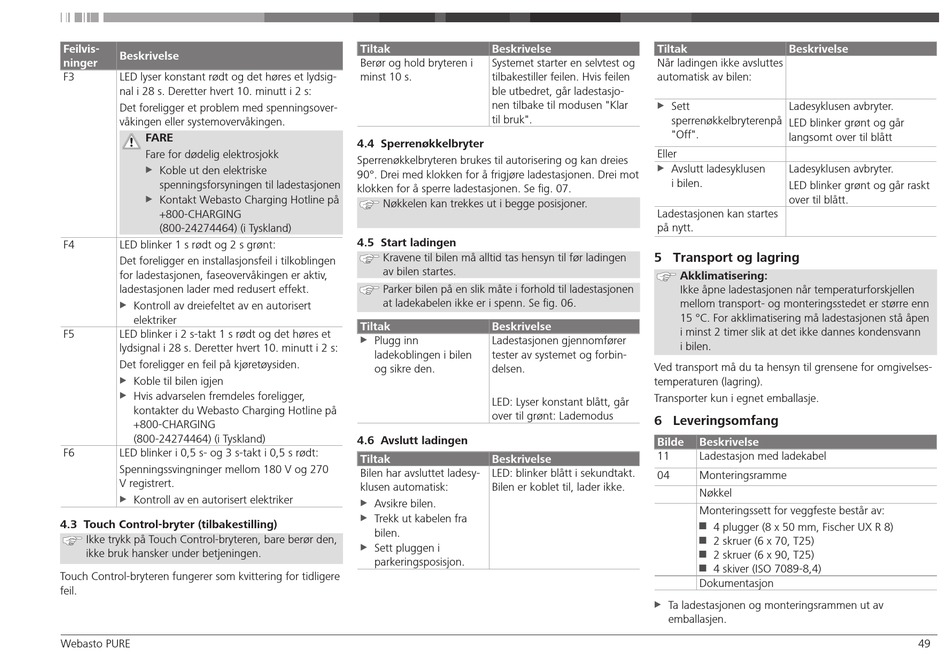 | Feilvisninger | Beskrivelse |
|---|---|
| F3 | LED lyser konstant rødt og det høres et lydsignal i 28 s. Deretter hvert 10. minutt i 2 s: Det foreligger et problem med spenningsovervåkingen eller systemovervåkingen. FARE Fare for dødelig elektrosjokk ▶ Koble ut den elektriske spenningsforsyningen til ladestasjonen ▶ Kontakt Webasto Charging Hotline på +800-CHARGING (800-24274464) (i Tyskland) |
| F4 | LED blinker 1 s rødt og 2 s grønt: Det foreligger en installasjonsfeil i tilkoblingen for ladestasjonen, faseovervåkingen er aktiv, ladestasjonen lader med redusert effekt. ▶ Kontroll av dreiefeltet av en autorisert elektriker |
| F5 | LED blinker i 2 s-takt 1 s rødt og det høres et lydsignal i 28 s. Deretter hvert 10. minutt i 2 s: Det foreligger en feil på kjøretøysiden. ▶ Koble til bilen igjen ▶ Hvis advarselen fremdeles foreligger, kontakter du Webasto Charging Hotline på +800-CHARGING (800-24274464) (i Tyskland) |
| F6 | LED blinker i 0,5 s- og 3 s-takt i 0,5 s rødt: Spenningssvingninger mellom 180 V og 270 V registrert. ▶ Kontroll av en autorisert elektriker |

4.3 Touch Control-bryter (tilbakestilling)
Ikke trykk på Touch Control-bryteren, bare berør den, ikke bruk hansker under betjeningen.

Touch Control-bryteren fungerer som kvittering for tidligere feil.

| Tiltak | Beskrivelse |
|---|---|
| Berør og hold bryteren i minst 10 s. | Systemet starter en selvtest og tilbakestiller feilen. Hvis feilen ble utbedret, går ladestasjonen tilbake til modusen "Klar til bruk". |

4.4 Sperrenøkkelbryter
Sperrenøkkelbryteren brukes til autorisering og kan dreies 90°. Drei med klokken for å frigjøre ladestasjonen. Drei mot klokken for å sperre ladestasjonen. Se fig. 07.
Nøkkelen kan trekkes ut i begge posisjoner.

4.5 Start ladingen
Kravene til bilen må alltid tas hensyn til før ladingen av bilen startes.
Parker bilen på en slik måte i forhold til ladestasjonen at ladekabelen ikke er i spenn. Se fig. 06.

| Tiltak | Beskrivelse |
|---|---|
| ▶ Plugg inn ladekoblingen i bilen og sikre den. | Ladestasjonen gjennomfører tester av systemet og forbindelsen. LED: Lyser konstant blått, går over til grønt: Lademodus |

4.6 Avslutt ladingen

| Tiltak | Beskrivelse |
|---|---|
| Bilen har avsluttet ladesyklusen automatisk: ▶ Avsikre bilen. ▶ Trekk ut kabelen fra bilen. ▶ Sett pluggen i parkeringsposisjon. | LED: blinker blått i sekundtakt. Bilen er koblet til, lader ikke. |

| Tiltak | Beskrivelse |
|---|---|
| Når ladingen ikke avsluttes automatisk av bilen: | |
| ▶ Sett sperrenøkkelbryterenpå "Off". | Ladesyklusen avbryter. LED blinker grønt og går langsomt over til blått |
| Eller | |
| ▶ Avslutt ladesyklusen i bilen. | Ladesyklusen avbryter. LED blinker grønt og går raskt over til blått. |
| Ladestasjonen kan startes på nytt. | |

5 Transport og lagring
Akklimatisering:
Ikke åpne ladestasjonen når temperaturforskjellen mellom transport- og monteringsstedet er større enn 15 °C. For akklimatisering må ladestasjonen stå åpen i minst 2 timer slik at det ikke dannes kondensvann i bilen.

Ved transport må du ta hensyn til grensene for omgivelsestemperaturen (lagring).
Transporter kun i egnet emballasje.

6 Leveringsomfang

| Bilde | Beskrivelse |
|---|---|
| 11 | Ladestasjon med ladekabel |
| 04 | Monteringsramme |
| | Nøkkel |
| | Monteringssett for veggfeste består av: ■ 4 plugger (8 x 50 mm, Fischer UX R 8) ■ 2 skruer (6 x 70, T25) ■ 2 skruer (6 x 90, T25) ■ 4 skiver (ISO 7089-8,4) |
| | Dokumentasjon |

▶ Ta ladestasjonen og monteringsrammen ut av emballasjen.

Webasto PURE
49